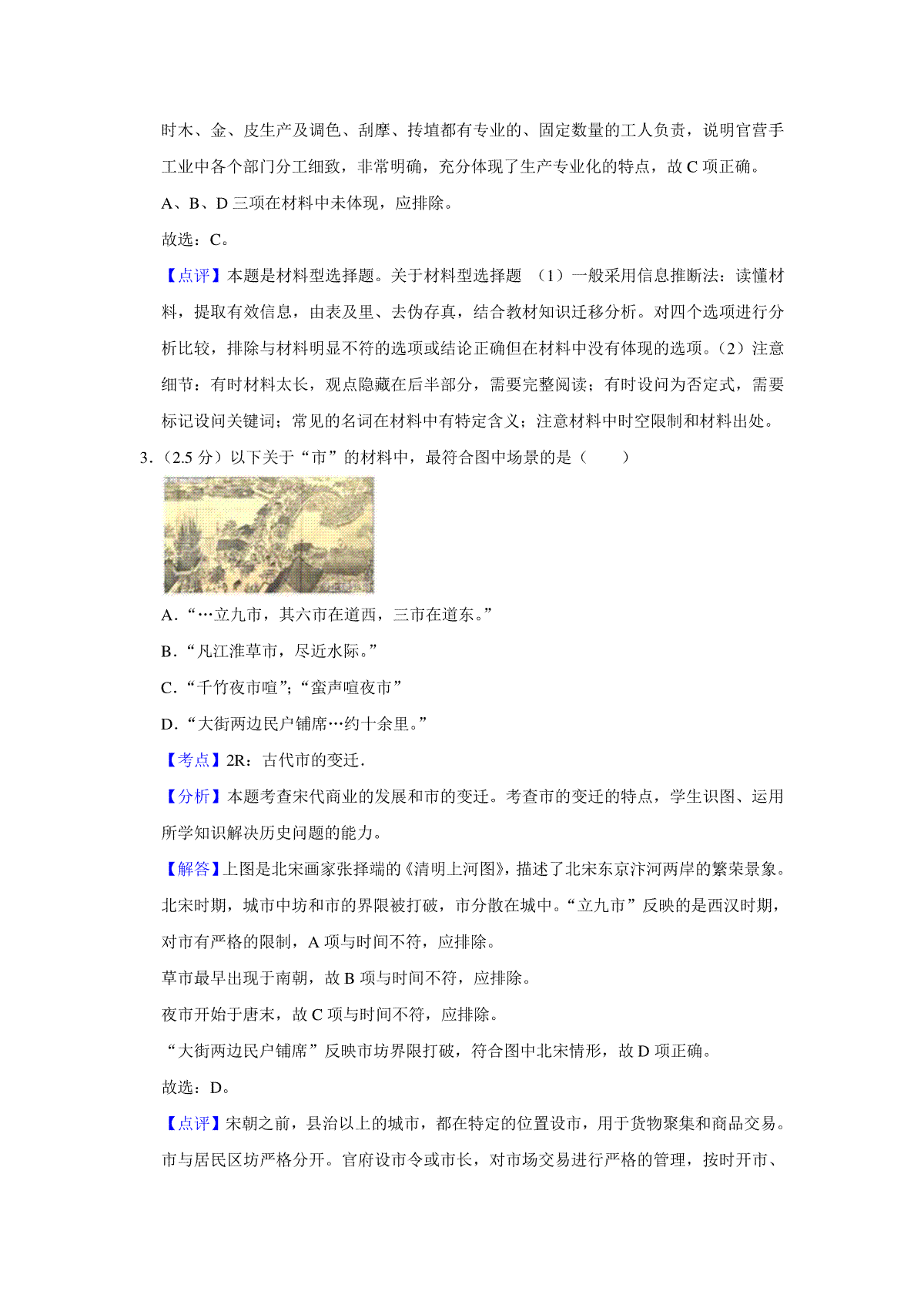 时木、金、皮生产及调色、刮摩、抟埴都有专业的、固定数量的工人负责，说明官营手工业中各个部门分工细致，非常明确，充分体现了生产专业化的特点，故 C 项正确。

A、B、D 三项在材料中未体现，应排除。

故选：C。

【点评】本题是材料型选择题。关于材料型选择题 （1）一般采用信息推断法：读懂材料，提取有效信息，由表及里、去伪存真，结合教材知识迁移分析。对四个选项进行分析比较，排除与材料明显不符的选项或结论正确但在材料中没有体现的选项。（2）注意细节：有时材料太长，观点隐藏在后半部分，需要完整阅读；有时设问为否定式，需要标记设问关键词；常见的名词在材料中有特定含义；注意材料中时空限制和材料出处。

3．（2.5 分）以下关于“市”的材料中，最符合图中场景的是（　　）

A．“…立九市，其六市在道西，三市在道东。”

B．“凡江淮草市，尽近水际。”

C．“千竹夜市喧”；“蛮声喧夜市”

D．“大街两边民户铺席…约十余里。”

【考点】2R：古代市的变迁．

【分析】本题考查宋代商业的发展和市的变迁。考查市的变迁的特点，学生识图、运用所学知识解决历史问题的能力。

【解答】上图是北宋画家张择端的《清明上河图》，描述了北宋东京汴河两岸的繁荣景象。北宋时期，城市中坊和市的界限被打破，市分散在城中。“立九市”反映的是西汉时期，对市有严格的限制，A 项与时间不符，应排除。

草市最早出现于南朝，故 B 项与时间不符，应排除。

夜市开始于唐末，故 C 项与时间不符，应排除。

“大街两边民户铺席”反映市坊界限打破，符合图中北宋情形，故 D 项正确。

故选：D。

【点评】宋朝之前，县治以上的城市，都在特定的位置设市，用于货物聚集和商品交易。市与居民区坊严格分开。官府设市令或市长，对市场交易进行严格的管理，按时开市、